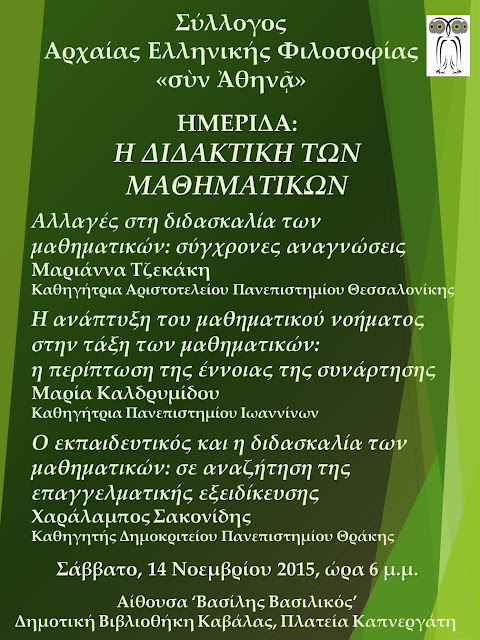 Σύλλογος
Αρχαίας Ελληνικής Φιλοσοφίας
«σὺν Ἀθηνᾷ»

ΗΜΕΡΙΔΑ:
Η ΔΙΔΑΚΤΙΚΗ ΤΩΝ ΜΑΘΗΜΑΤΙΚΩΝ

Αλλαγές στη διδασκαλία των μαθηματικών: σύγχρονες αναγνώσεις
Μαριάννα Τζεκάκη
Καθηγήτρια Αριστοτελείου Πανεπιστημίου Θεσσαλονίκης

Η ανάπτυξη του μαθηματικού νοήματος στην τάξη των μαθηματικών: η περίπτωση της έννοιας της συνάρτησης
Μαρία Καλδρυμίδου
Καθηγήτρια Πανεπιστημίου Ιωαννίνων

Ο εκπαιδευτικός και η διδασκαλία των μαθηματικών: σε αναζήτηση της επαγγελματικής εξειδίκευσης
Χαράλαμπος Σακονίδης
Καθηγητής Δημοκριτείου Πανεπιστημίου Θράκης

Σάββατο, 14 Νοεμβρίου 2015, ώρα 6 μ.μ.

Αίθουσα 'Βασίλης Βασιλικός'
Δημοτική Βιβλιοθήκη Καβάλας, Πλατεία Καπνεργάτη